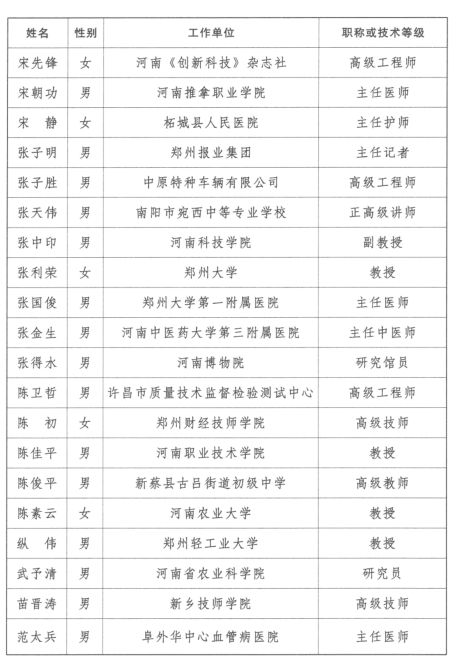 | 姓名 | 性别 | 工作单位 | 职称或技术等级 |
|---|---|---|---|
| 宋先锋 | 女 | 河南《创新科技》杂志社 | 高级工程师 |
| 宋朝功 | 男 | 河南推拿职业学院 | 主任医师 |
| 宋　静 | 女 | 柘城县人民医院 | 主任护师 |
| 张子明 | 男 | 郑州报业集团 | 主任记者 |
| 张子胜 | 男 | 中原特种车辆有限公司 | 高级工程师 |
| 张天伟 | 男 | 南阳市宛西中等专业学校 | 正高级讲师 |
| 张中印 | 男 | 河南科技学院 | 副教授 |
| 张利荣 | 女 | 郑州大学 | 教授 |
| 张国俊 | 男 | 郑州大学第一附属医院 | 主任医师 |
| 张金生 | 男 | 河南中医药大学第三附属医院 | 主任中医师 |
| 张得水 | 男 | 河南博物院 | 研究馆员 |
| 陈卫哲 | 男 | 许昌市质量技术监督检验测试中心 | 高级工程师 |
| 陈　初 | 女 | 郑州财经技师学院 | 高级技师 |
| 陈佳平 | 男 | 河南职业技术学院 | 教授 |
| 陈俊平 | 男 | 新蔡县古吕街道初级中学 | 高级教师 |
| 陈素云 | 女 | 河南农业大学 | 教授 |
| 纵　伟 | 男 | 郑州轻工业大学 | 教授 |
| 武予清 | 男 | 河南省农业科学院 | 研究员 |
| 苗晋涛 | 男 | 新乡技师学院 | 高级技师 |
| 范太兵 | 男 | 阜外华中心血管病医院 | 主任医师 |